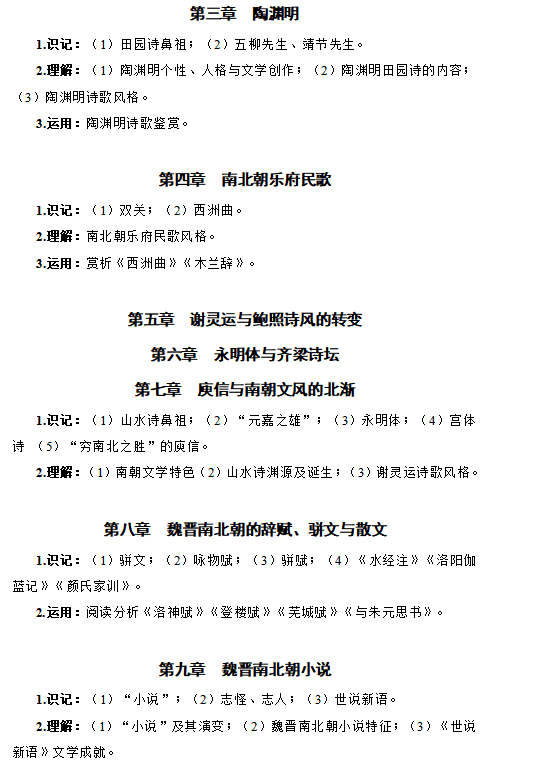 第三章　陶渊明

1.识记：（1）田园诗鼻祖；（2）五柳先生、靖节先生。

2.理解：（1）陶渊明个性、人格与文学创作；（2）陶渊明田园诗的内容；（3）陶渊明诗歌风格。

3.运用：陶渊明诗歌鉴赏。

第四章　南北朝乐府民歌

1.识记：（1）双关；（2）西洲曲。

2.理解：南北朝乐府民歌风格。

3.运用：赏析《西洲曲》《木兰辞》。

第五章　谢灵运与鲍照诗风的转变

第六章　永明体与齐梁诗坛

第七章　庾信与南朝文风的北渐

1.识记：（1）山水诗鼻祖；（2）“元嘉之雄”；（3）永明体；（4）宫体诗 （5）“穷南北之胜”的庾信。

2.理解：（1）南朝文学特色（2）山水诗渊源及诞生；（3）谢灵运诗歌风格。

第八章　魏晋南北朝的辞赋、骈文与散文

1.识记：（1）骈文；（2）咏物赋；（3）骈赋；（4）《水经注》《洛阳伽蓝记》《颜氏家训》。

2.运用：阅读分析《洛神赋》《登楼赋》《芜城赋》《与朱元思书》。

第九章　魏晋南北朝小说

1.识记：（1）“小说”；（2）志怪、志人；（3）世说新语。

2.理解：（1）“小说”及其演变；（2）魏晋南北朝小说特征；（3）《世说新语》文学成就。